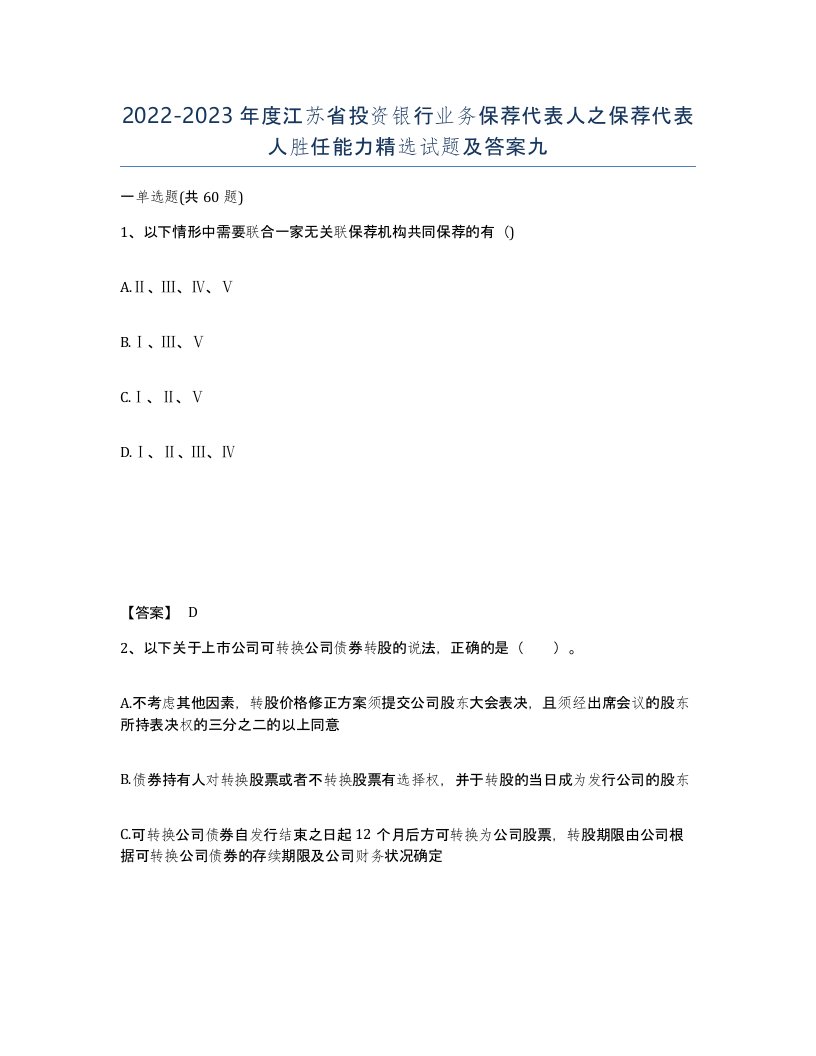 2022-2023年度江苏省投资银行业务保荐代表人之保荐代表人胜任能力精选试题及答案九

一单选题(共60题)

1、以下情形中需要联合一家无关联保荐机构共同保荐的有 ()

A.Ⅱ、Ⅲ、Ⅳ、Ⅴ

B.Ⅰ、Ⅲ、Ⅴ

C.Ⅰ、Ⅱ、Ⅴ

D.Ⅰ、Ⅱ、Ⅲ、Ⅳ

【答案】 D

2、以下关于上市公司可转换公司债券转股的说法，正确的是（ ）。

A.不考虑其他因素，转股价格修正方案须提交公司股东大会表决，且须经出席会议的股东所持表决权的三分之二的以上同意

B.债券持有人对转换股票或者不转换股票有选择权，并于转股的当日成为发行公司的股东

C.可转换公司债券自发行结束之日起12个月后方可转换为公司股票，转股期限由公司根据可转换公司债券的存续期限及公司财务状况确定